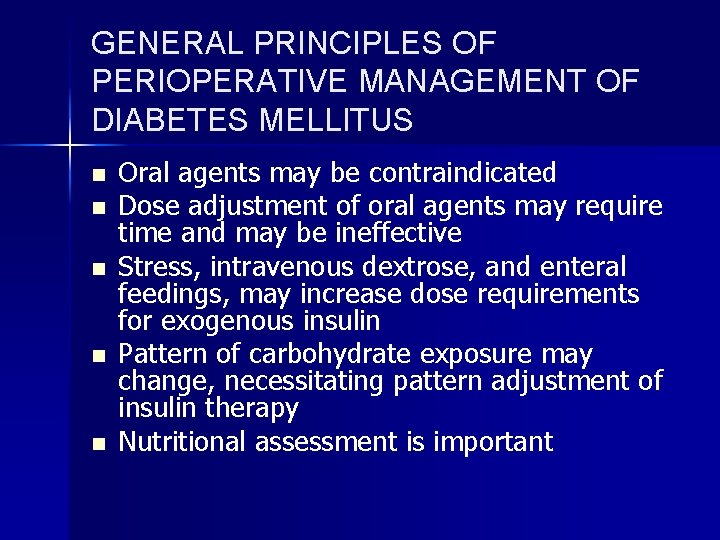 GENERAL PRINCIPLES OF PERIOPERATIVE MANAGEMENT OF DIABETES MELLITUS

• Oral agents may be contraindicated
• Dose adjustment of oral agents may require time and may be ineffective
• Stress, intravenous dextrose, and enteral feedings, may increase dose requirements for exogenous insulin
• Pattern of carbohydrate exposure may change, necessitating pattern adjustment of insulin therapy
• Nutritional assessment is important